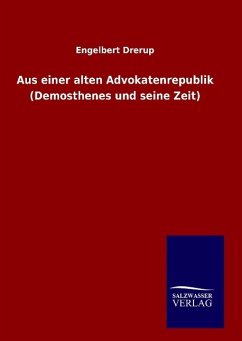 Engelbert Drerup

Aus einer alten Advokatenrepublik (Demosthenes und seine Zeit)

SALZWASSER VERLAG